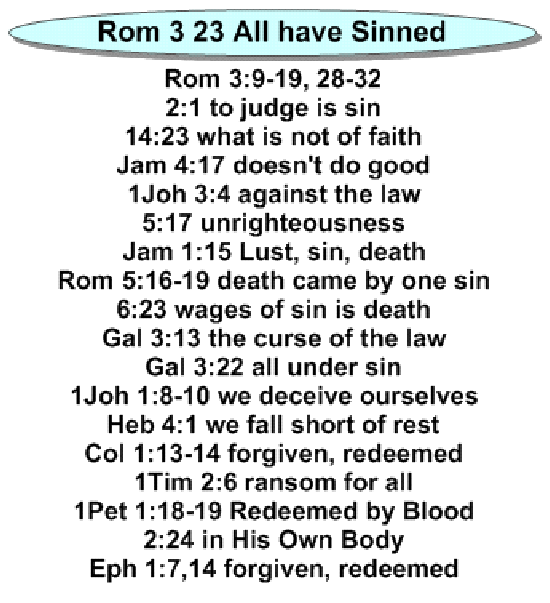 Rom 3 23 All have Sinned

Rom 3:9-19, 28-32
2:1 to judge is sin
14:23 what is not of faith
Jam 4:17 doesn't do good
1Joh 3:4 against the law
5:17 unrighteousness
Jam 1:15 Lust, sin, death
Rom 5:16-19 death came by one sin
6:23 wages of sin is death
Gal 3:13 the curse of the law
Gal 3:22 all under sin
1Joh 1:8-10 we deceive ourselves
Heb 4:1 we fall short of rest
Col 1:13-14 forgiven, redeemed
1Tim 2:6 ransom for all
1Pet 1:18-19 Redeemed by Blood
2:24 in His Own Body
Eph 1:7,14 forgiven, redeemed